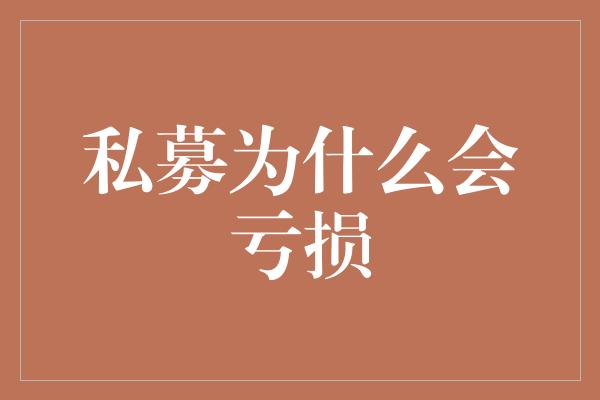 私募为什么会亏损